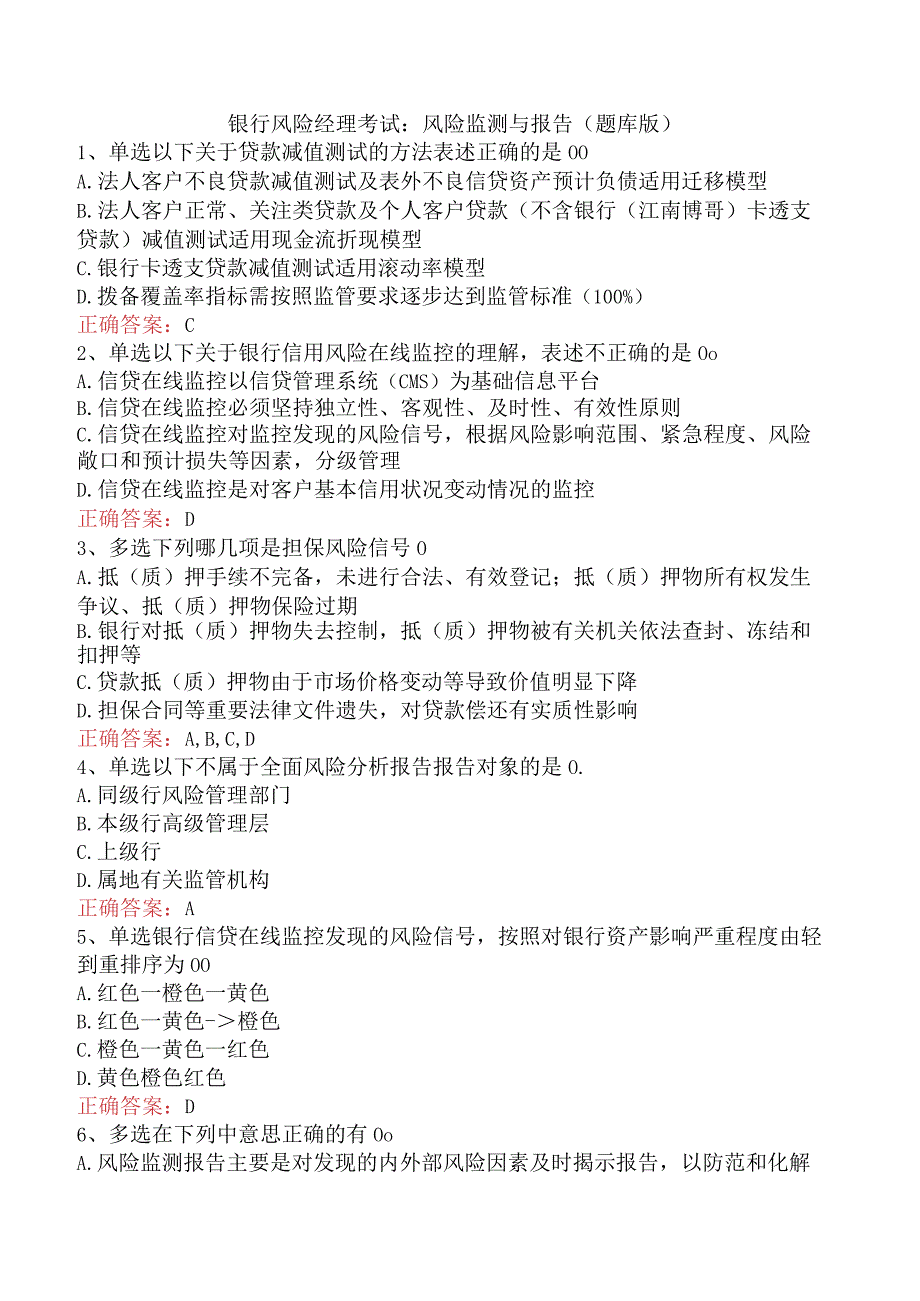 银行风险经理考试：风险监测与报告（题库版）
1、单选以下关于贷款减值测试的方法表述正确的是00
A.法人客户不良贷款减值测试及表外不良信贷资产预计负债适用迁移模型
B.法人客户正常、关注类贷款及个人客户贷款（不含银行（江南博哥）卡透支贷款）减值测试适用现金流折现模型
C.银行卡透支贷款减值测试适用滚动率模型
D.拨备覆盖率指标需按照监管要求逐步达到监管标准（100%）
正确答案：C
2、单选以下关于银行信用风险在线监控的理解，表述不正确的是0o
A.信贷在线监控以信贷管理系统（CMS）为基础信息平台
B.信贷在线监控必须坚持独立性、客观性、及时性、有效性原则
C.信贷在线监控对监控发现的风险信号，根据风险影响范围、紧急程度、风险敞口和预计损失等因素，分级管理
D.信贷在线监控是对客户基本信用状况变动情况的监控
正确答案：D
3、多选下列哪几项是担保风险信号0
A.抵（质）押手续不完备，未进行合法、有效登记；抵（质）押物所有权发生争议、抵（质）押物保险过期
B.银行对抵（质）押物失去控制，抵（质）押物被有关机关依法查封、冻结和扣押等
C.贷款抵（质）押物由于市场价格变动等导致价值明显下降
D.担保合同等重要法律文件遗失，对贷款偿还有实质性影响
正确答案：A,B,C,D
4、单选以下不属于全面风险分析报告报告对象的是0.
A.同级行风险管理部门
B.本级行高级管理层
C.上级行
D.属地有关监管机构
正确答案：A
5、单选银行信贷在线监控发现的风险信号，按照对银行资产影响严重程度由轻到重排序为00
A.红色一橙色一黄色
B.红色一黄色->橙色
C.橙色一黄色一红色
D.黄色橙色红色
正确答案：D
6、多选在下列中意思正确的有0o
A.风险监测报告主要是对发现的内外部风险因素及时揭示报告，以防范和化解